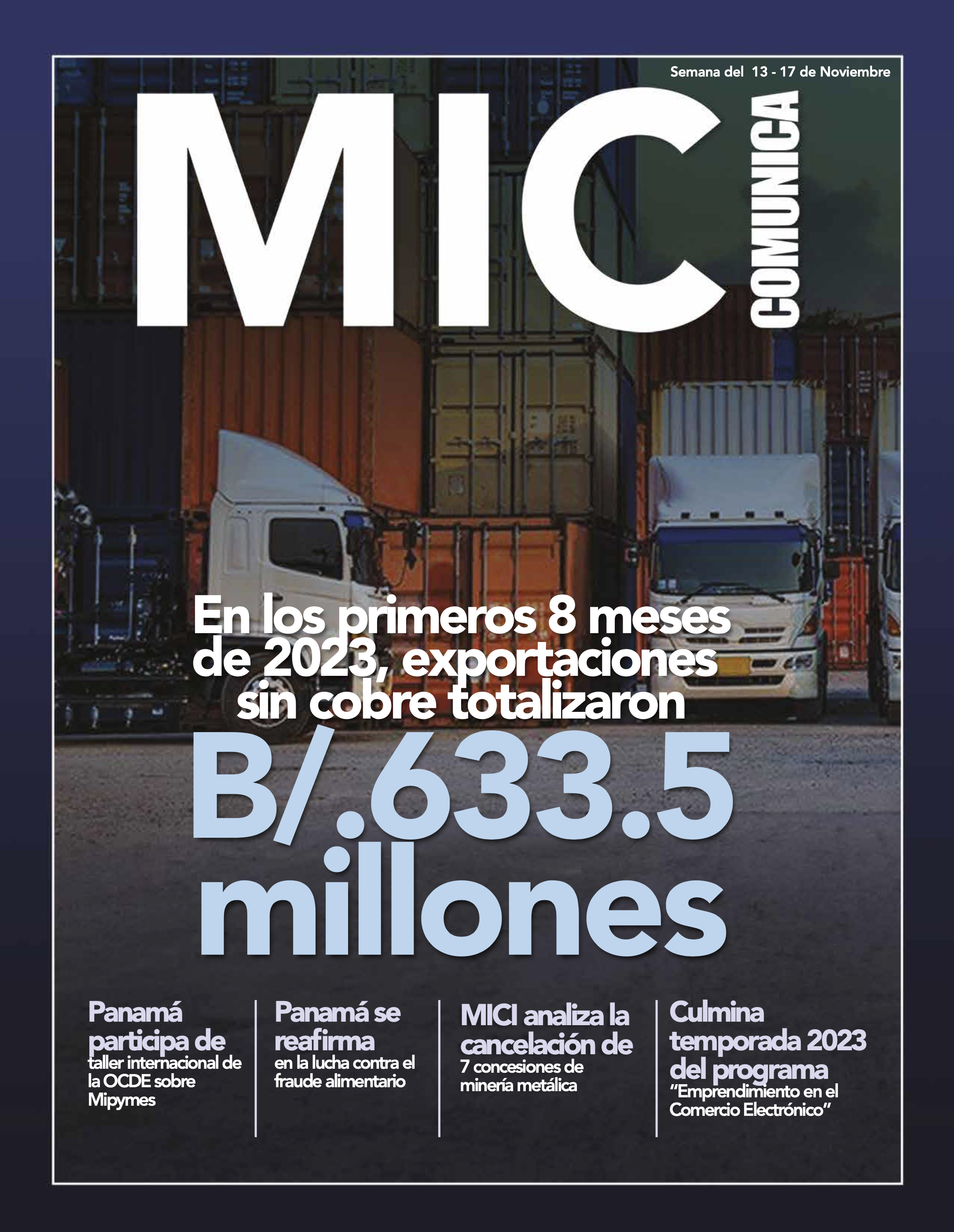 Semana del 13 - 17 de Noviembre

MIC COMUNICA

En los primeros 8 meses de 2023, exportaciones sin cobre totalizaron

B/.633.5 millones

Panamá participa de taller internacional de la OCDE sobre Mipymes

Panamá se reafirma en la lucha contra el fraude alimentario

MICI analiza la cancelación de 7 concesiones de minería metálica

Culmina temporada 2023 del programa "Emprendimiento en el Comercio Electrónico"